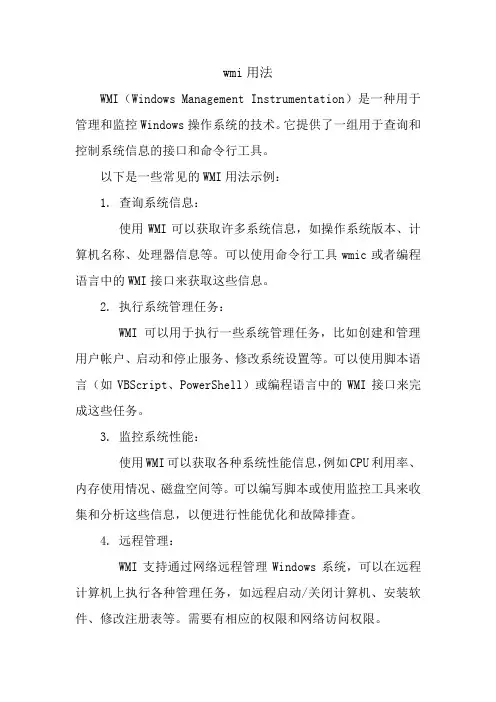 wmi 用法

WMI（Windows Management Instrumentation）是一种用于管理和监控 Windows 操作系统的技术。它提供了一组用于查询和控制系统信息的接口和命令行工具。

以下是一些常见的 WMI 用法示例：

1. 查询系统信息：

使用 WMI 可以获取许多系统信息，如操作系统版本、计算机名称、处理器信息等。可以使用命令行工具 wmic 或者编程语言中的 WMI 接口来获取这些信息。

2. 执行系统管理任务：

WMI 可以用于执行一些系统管理任务，比如创建和管理用户帐户、启动和停止服务、修改系统设置等。可以使用脚本语言（如 VBScript、PowerShell）或编程语言中的 WMI 接口来完成这些任务。

3. 监控系统性能：

使用 WMI 可以获取各种系统性能信息，例如 CPU 利用率、内存使用情况、磁盘空间等。可以编写脚本或使用监控工具来收集和分析这些信息，以便进行性能优化和故障排查。

4. 远程管理：

WMI 支持通过网络远程管理 Windows 系统，可以在远程计算机上执行各种管理任务，如远程启动/关闭计算机、安装软件、修改注册表等。需要有相应的权限和网络访问权限。